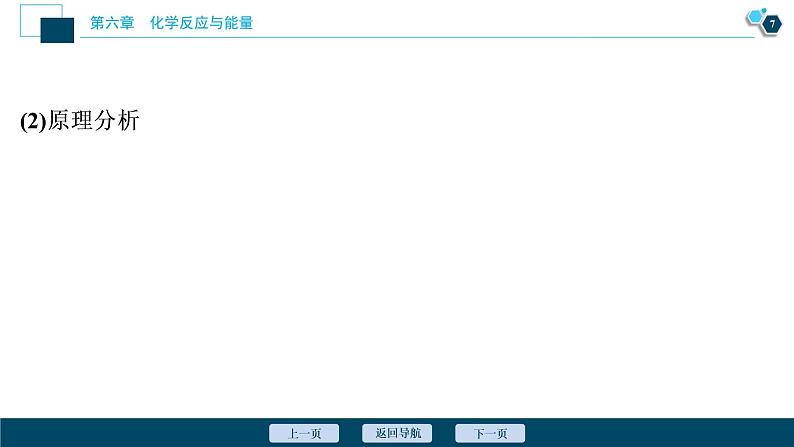 第六章　化学反应与能量

7

(2)原理分析

上一页　返回导航　下一页